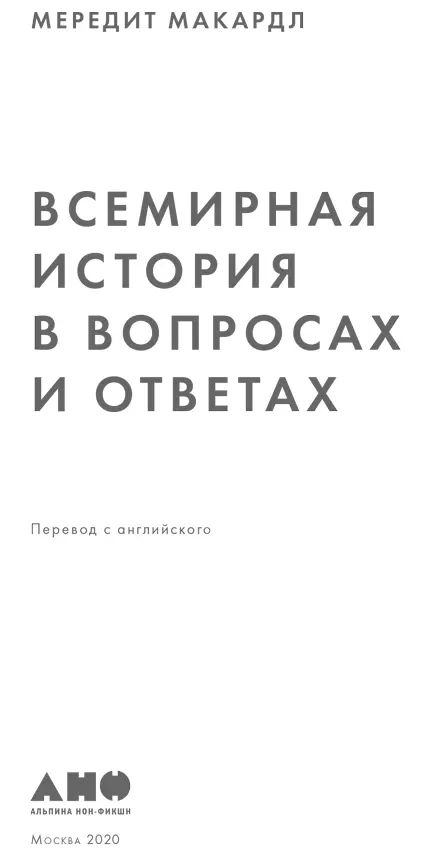 МЕРЕДИТ МАКАРДЛ

ВСЕМИРНАЯ ИСТОРИЯ В ВОПРОСАХ И ОТВЕТАХ

Перевод с английского

АНФ
АЛЬПИНА НОН-ФИКШН

Москва 2020